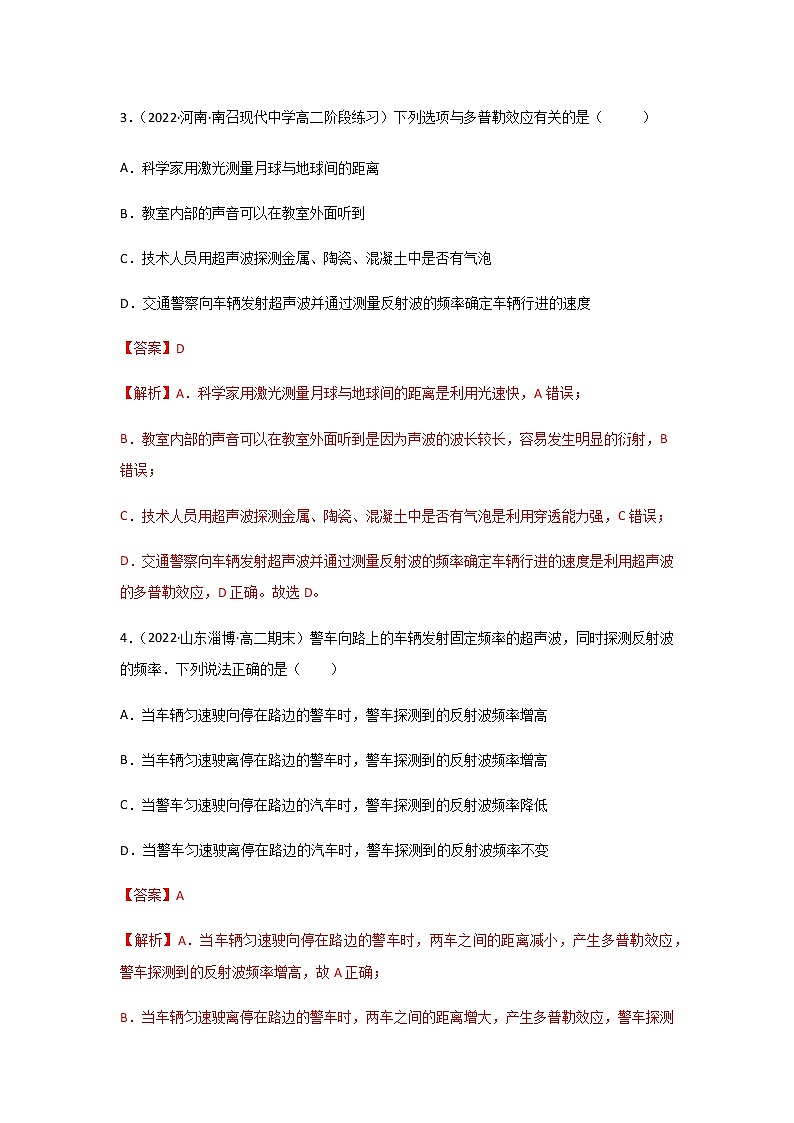 3.（2022·河南·南召现代中学高二阶段练习）下列选项与多普勒效应有关的是（ ）

A.科学家用激光测量月球与地球间的距离

B.教室内部的声音可以在教室外面听到

C.技术人员用超声波探测金属、陶瓷、混凝土中是否有气泡

D.交通警察向车辆发射超声波并通过测量反射波的频率确定车辆行进的速度

【答案】D

【解析】A.科学家用激光测量月球与地球间的距离是利用光速快，A错误；

B.教室内部的声音可以在教室外面听到是因为声波的波长较长，容易发生明显的衍射，B错误；

C.技术人员用超声波探测金属、陶瓷、混凝土中是否有气泡是利用穿透能力强，C错误；

D.交通警察向车辆发射超声波并通过测量反射波的频率确定车辆行进的速度是利用超声波的多普勒效应，D正确。故选D。

4.（2022·山东淄博·高二期末）警车向路上的车辆发射固定频率的超声波，同时探测反射波的频率．下列说法正确的是（ ）

A.当车辆匀速驶向停在路边的警车时，警车探测到的反射波频率增高

B.当车辆匀速驶离停在路边的警车时，警车探测到的反射波频率增高

C.当警车匀速驶向停在路边的汽车时，警车探测到的反射波频率降低

D.当警车匀速驶离停在路边的汽车时，警车探测到的反射波频率不变

【答案】A

【解析】A.当车辆匀速驶向停在路边的警车时，两车之间的距离减小，产生多普勒效应，警车探测到的反射波频率增高，故A正确；

B.当车辆匀速驶离停在路边的警车时，两车之间的距离增大，产生多普勒效应，警车探测